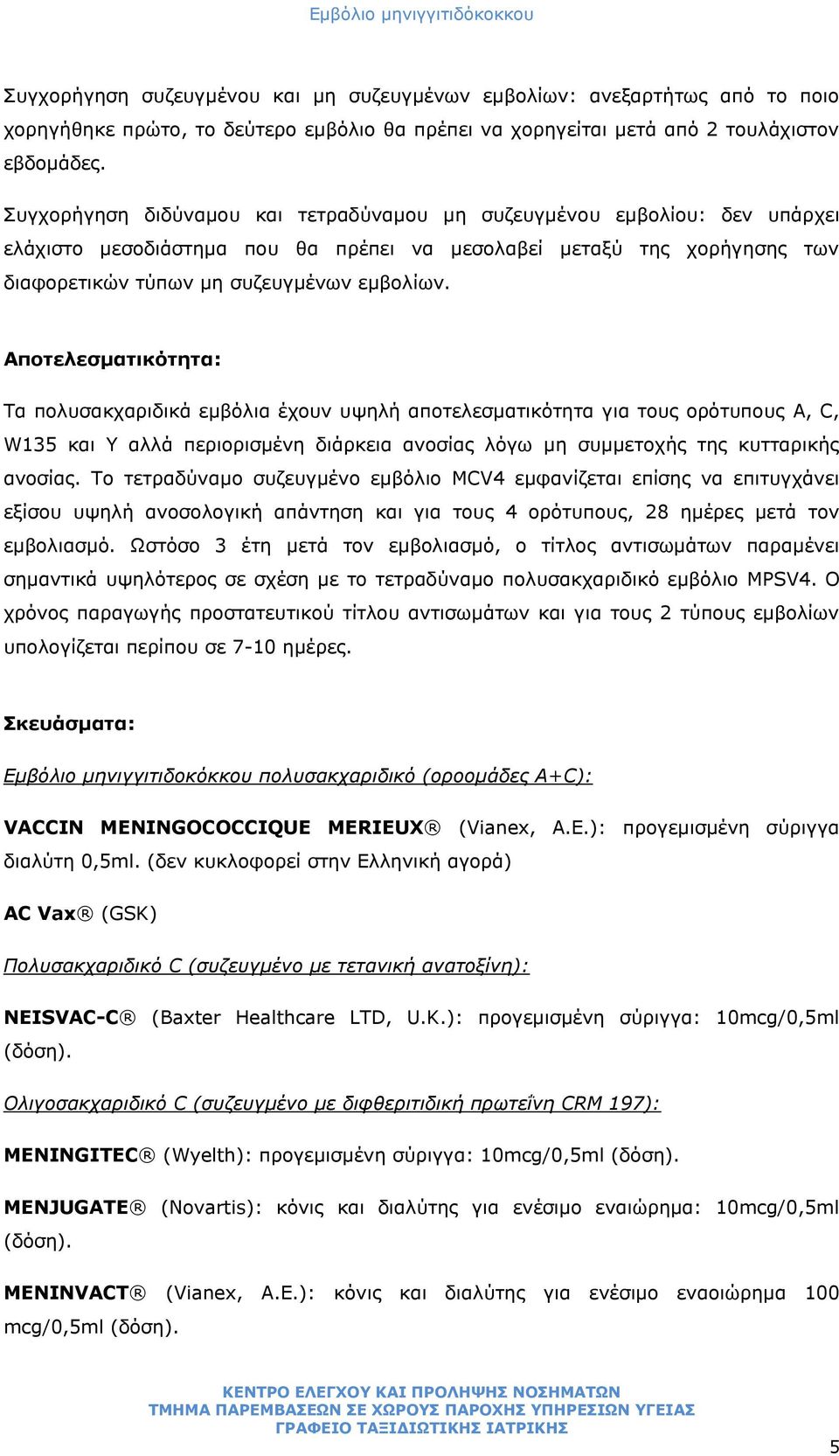 Εμβόλιο μηνιγγιτιδόκοκκου

Συγχορήγηση συζευγμένου και μη συζευγμένων εμβολίων: ανεξαρτήτως από το ποιο χορηγήθηκε πρώτο, το δεύτερο εμβόλιο θα πρέπει να χορηγείται μετά από 2 τουλάχιστον εβδομάδες.

Συγχορήγηση διδύναμου και τετραδύναμου μη συζευγμένου εμβολίου: δεν υπάρχει ελάχιστο μεσοδιάστημα που θα πρέπει να μεσολαβεί μεταξύ της χορήγησης των διαφορετικών τύπων μη συζευγμένων εμβολίων.

Αποτελεσματικότητα:

Τα πολυσακχαριδικά εμβόλια έχουν υψηλή αποτελεσματικότητα για τους ορότυπους A, C, W135 και Y αλλά περιορισμένη διάρκεια ανοσίας λόγω μη συμμετοχής της κυτταρικής ανοσίας. Το τετραδύναμο συζευγμένο εμβόλιο MCV4 εμφανίζεται επίσης να επιτυγχάνει εξίσου υψηλή ανοσολογική απάντηση και για τους 4 ορότυπους, 28 ημέρες μετά τον εμβολιασμό. Ωστόσο 3 έτη μετά τον εμβολιασμό, ο τίτλος αντισωμάτων παραμένει σημαντικά υψηλότερος σε σχέση με το τετραδύναμο πολυσακχαριδικό εμβόλιο MPSV4. Ο χρόνος παραγωγής προστατευτικού τίτλου αντισωμάτων και για τους 2 τύπους εμβολίων υπολογίζεται περίπου σε 7-10 ημέρες.

Σκευάσματα:

Εμβόλιο μηνιγγιτιδοκόκκου πολυσακχαριδικό (οροομάδες A+C):

VACCIN MENINGOCOCCIQUE MERIEUX® (Vianex, A.E.): προγεμισμένη σύριγγα διαλύτη 0,5ml. (δεν κυκλοφορεί στην Ελληνική αγορά)

AC Vax® (GSK)

Πολυσακχαριδικό C (συζευγμένο με τετανική ανατοξίνη):

NEISVAC-C® (Baxter Healthcare LTD, U.K.): προγεμισμένη σύριγγα: 10mcg/0,5ml (δόση).

Ολιγοσακχαριδικό C (συζευγμένο με διφθεριτιδική πρωτεΐνη CRM 197):

MENINGITEC® (Wyelth): προγεμισμένη σύριγγα: 10mcg/0,5ml (δόση).

MENJUGATE® (Novartis): κόνις και διαλύτης για ενέσιμο εναιώρημα: 10mcg/0,5ml (δόση).

MENINVACT® (Vianex, A.E.): κόνις και διαλύτης για ενέσιμο εναοιώρημα 100 mcg/0,5ml (δόση).

ΚΕΝΤΡΟ ΕΛΕΓΧΟΥ ΚΑΙ ΠΡΟΛΗΨΗΣ ΝΟΣΗΜΑΤΩΝ
ΤΜΗΜΑ ΠΑΡΕΜΒΑΣΕΩΝ ΣΕ ΧΩΡΟΥΣ ΠΑΡΟΧΗΣ ΥΠΗΡΕΣΙΩΝ ΥΓΕΙΑΣ
ΓΡΑΦΕΙΟ ΤΑΞΙΔΙΩΤΙΚΗΣ ΙΑΤΡΙΚΗΣ

5